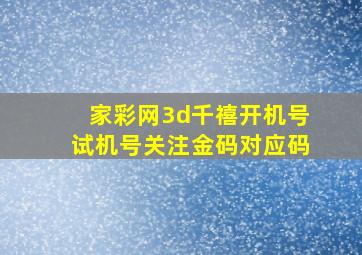 家彩网3d千禧开机号
试机号关注金码对应码